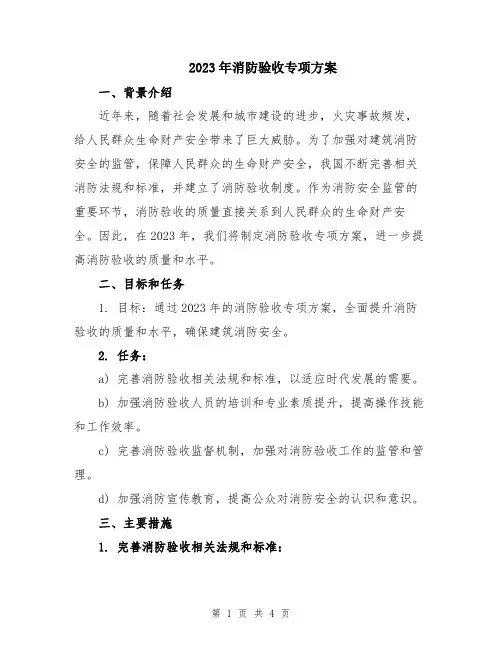 2023年消防验收专项方案

一、背景介绍

近年来，随着社会发展和城市建设的进步，火灾事故频发，给人民群众生命财产安全带来了巨大威胁。为了加强对建筑消防安全的监管，保障人民群众的生命财产安全，我国不断完善相关消防法规和标准，并建立了消防验收制度。作为消防安全监管的重要环节，消防验收的质量直接关系到人民群众的生命财产安全。因此，在2023年，我们将制定消防验收专项方案，进一步提高消防验收的质量和水平。

二、目标和任务

1. 目标：通过2023年的消防验收专项方案，全面提升消防验收的质量和水平，确保建筑消防安全。

2. 任务：

a) 完善消防验收相关法规和标准，以适应时代发展的需要。

b) 加强消防验收人员的培训和专业素质提升，提高操作技能和工作效率。

c) 完善消防验收监督机制，加强对消防验收工作的监管和管理。

d) 加强消防宣传教育，提高公众对消防安全的认识和意识。

三、主要措施

1. 完善消防验收相关法规和标准：

第 1 页 共 4 页